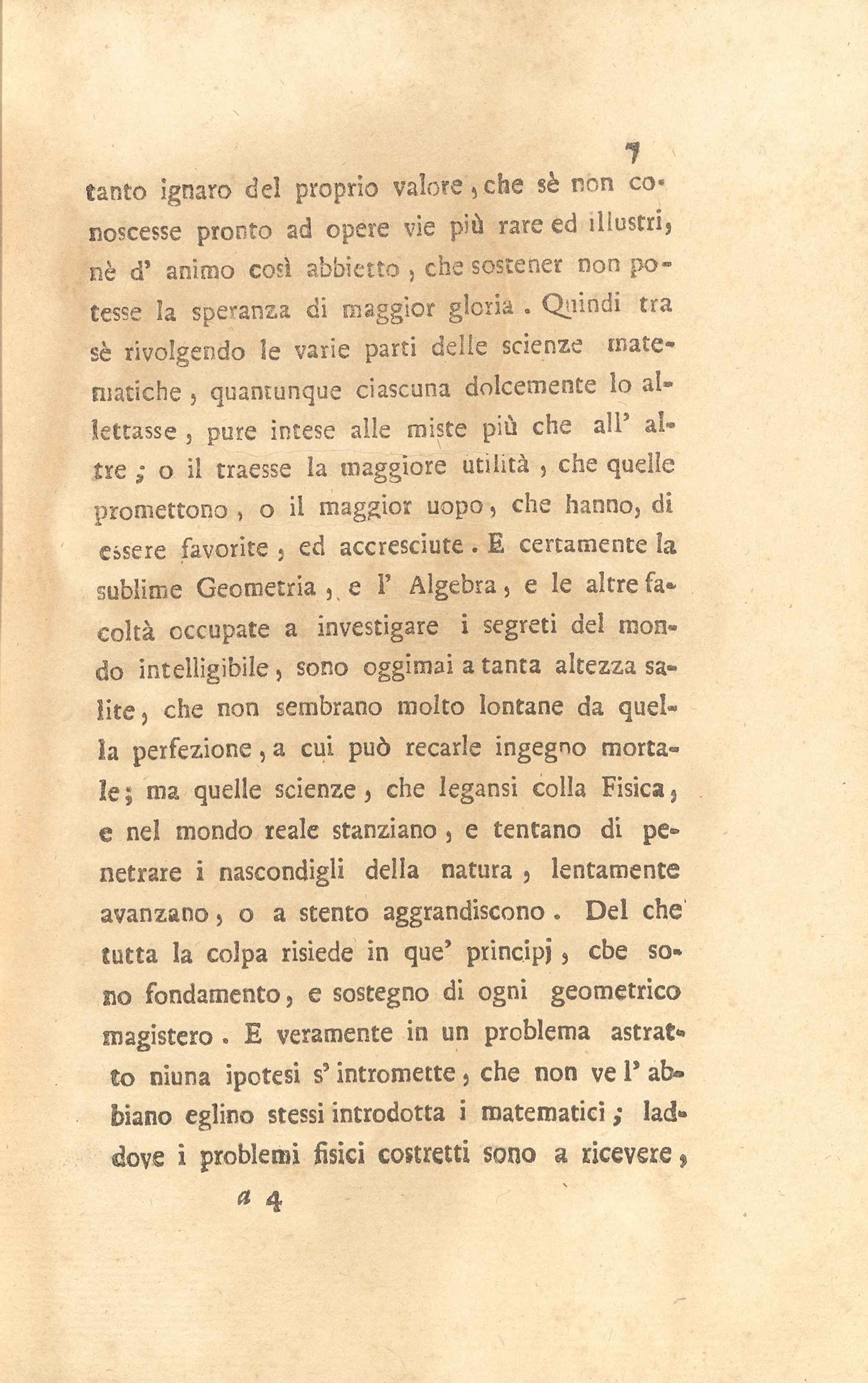 7

tanto ignaro del proprio valore, che sè non conoscesse pronto ad opere vie più rare ed illustri, nè d' animo così abbietto, che sostener non potesse la speranza di maggior gloria. Quindi tra sè rivolgendo le varie parti delle scienze matematiche, quantunque ciascuna dolcemente lo allettasse, pure intese alle miste più che all' altre; o il traesse la maggiore utilità, che quelle promettono, o il maggior uopo, che hanno, di essere favorite, ed accresciute. E certamente la sublime Geometria, e l' Algebra, e le altre facoltà occupate a investigare i segreti del mondo intelligibile, sono oggimai a tanta altezza salite, che non sembrano molto lontane da quella perfezione, a cui può recarle ingegno mortale; ma quelle scienze, che legansi colla Fisica, e nel mondo reale stanziano, e tentano di penetrare i nascondigli della natura, lentamente avanzano, o a stento aggrandiscono. Del che tutta la colpa risiede in que' principj, cbe sono fondamento, e sostegno di ogni geometrico magistero. E veramente in un problema astratto niuna ipotesi s' intromette, che non ve l' abbiano eglino stessi introdotta i matematici; laddove i problemi fisici costretti sono a ricevere,

a 4